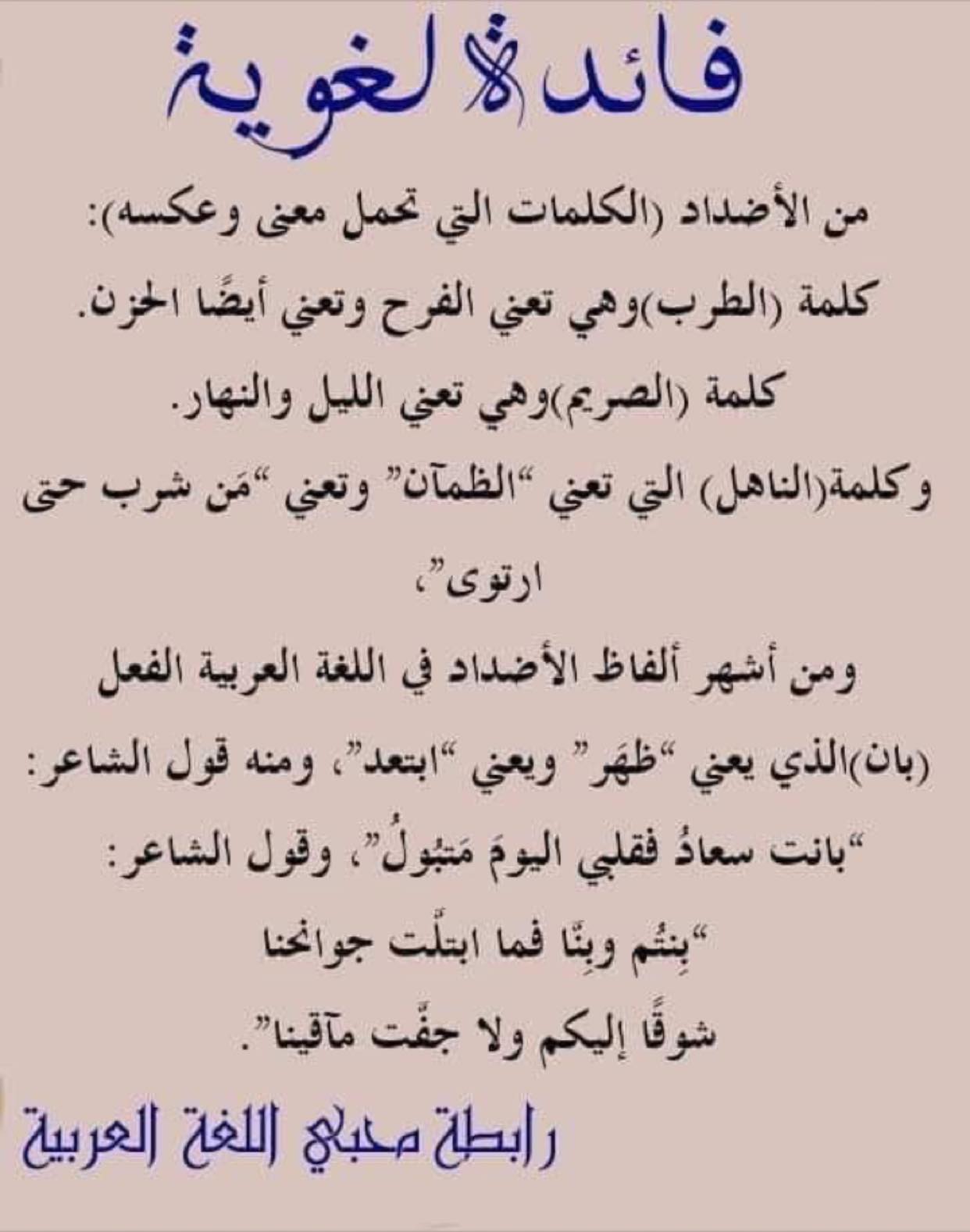 فائدة لغوية

من الأضداد (الكلمات التي تحمل معنى وعكسه):

كلمة (الطرب)وهي تعني الفرح وتعني أيضًا الحزن.

كلمة (الصريم)وهي تعني الليل والنهار.

وكلمة(الناهل) التي تعني "الظمآن" وتعني "مَن شرب حتى ارتوى"،

ومن أشهر ألفاظ الأضداد في اللغة العربية الفعل (بان)الذي يعني "ظهَر" ويعني "ابتعد"، ومنه قول الشاعر:

"بانت سعادُ فقلبي اليومَ مَتبُولُ"، وقول الشاعر:

"بِنتُم وبِنّا فما ابتلّت جوانحنا
شوقًا إليكم ولا جفّت مآقينا".

رابطة محبي اللغة العربية